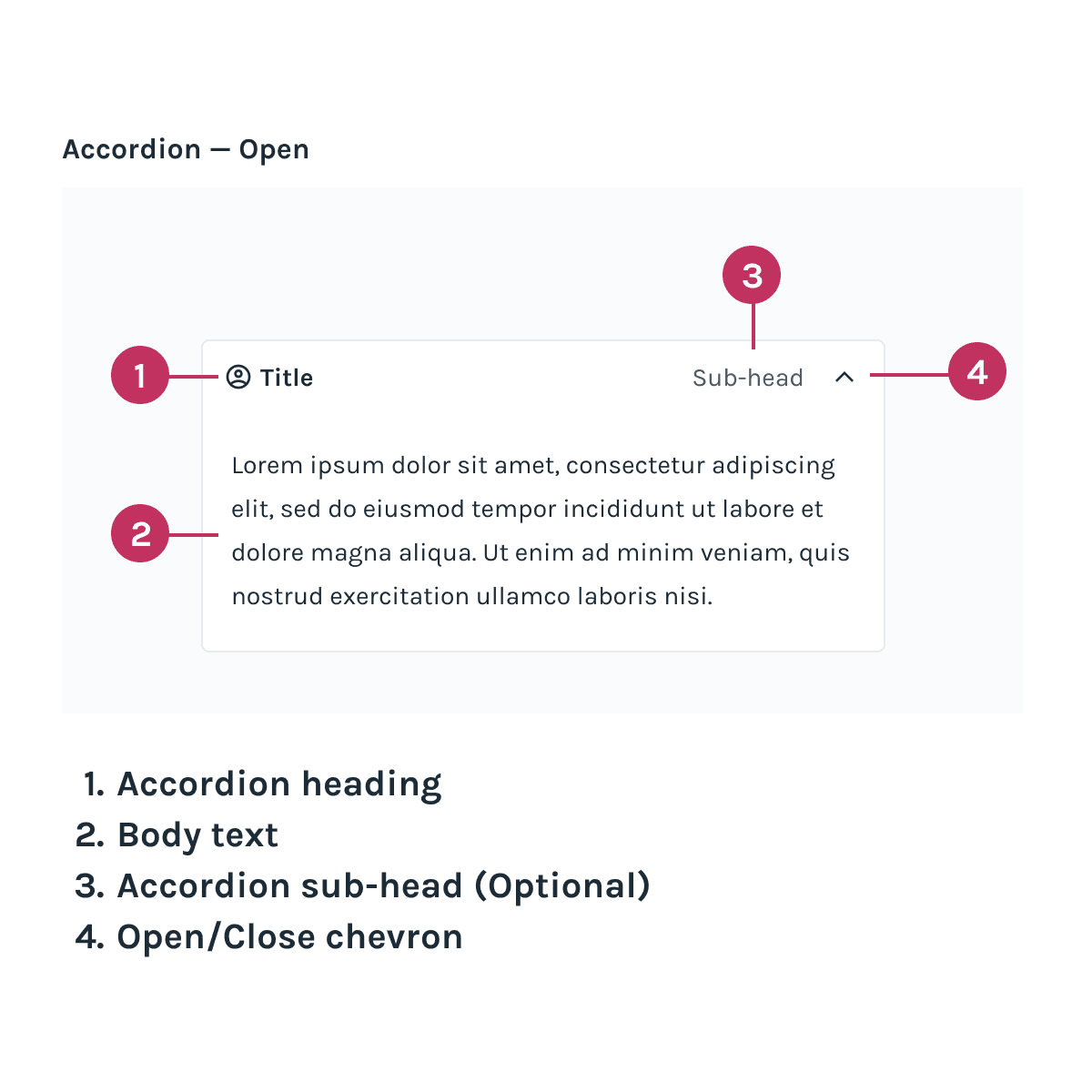 Accordion — Open

3

1 Title Sub-head 4

2 Lorem ipsum dolor sit amet, consectetur adipiscing elit, sed do eiusmod tempor incididunt ut labore et dolore magna aliqua. Ut enim ad minim veniam, quis nostrud exercitation ullamco laboris nisi.

1. Accordion heading
2. Body text
3. Accordion sub-head (Optional)
4. Open/Close chevron